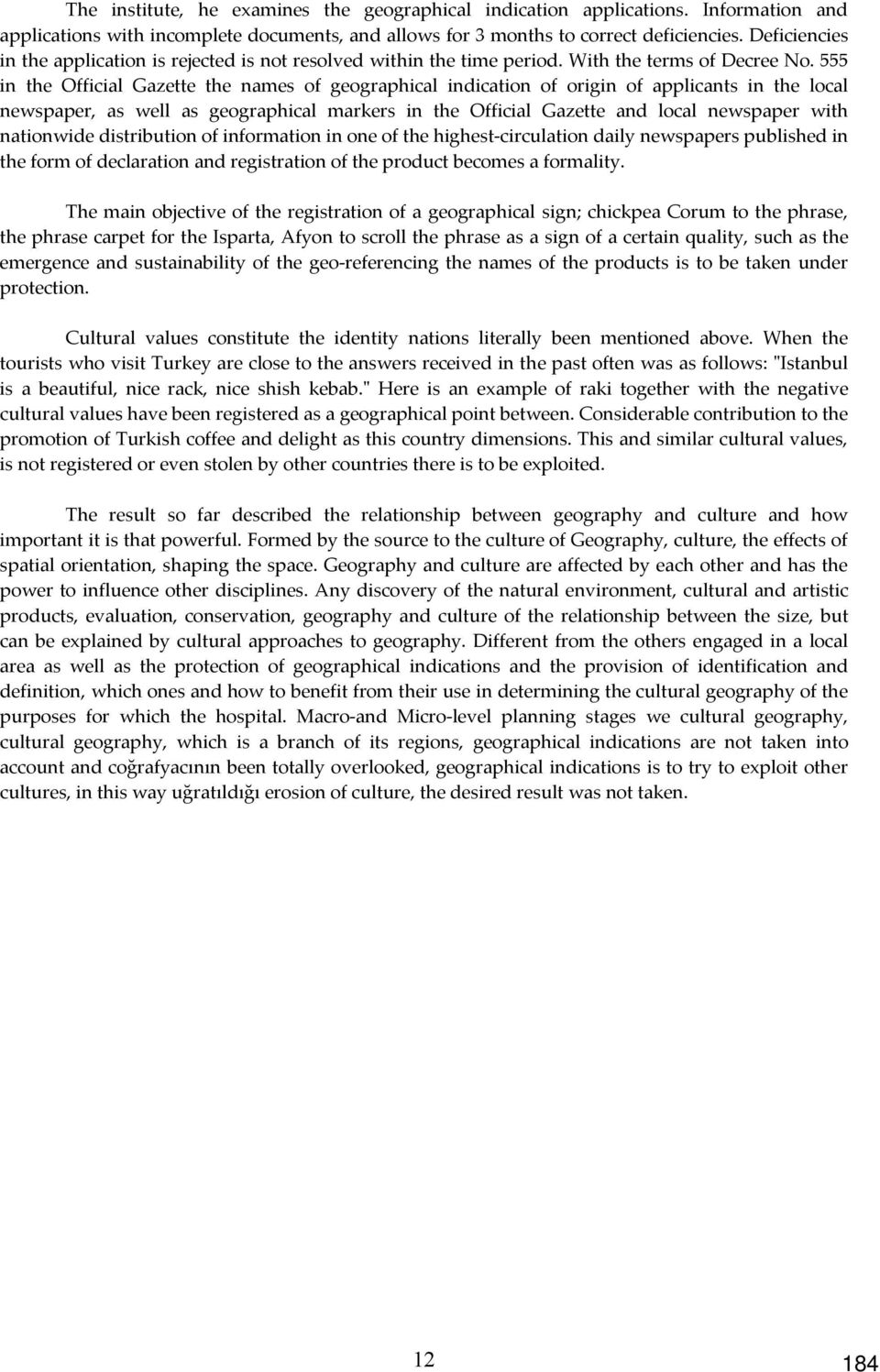 The institute, he examines the geographical indication applications. Information and applications with incomplete documents, and allows for 3 months to correct deficiencies. Deficiencies in the application is rejected is not resolved within the time period. With the terms of Decree No. 555 in the Official Gazette the names of geographical indication of origin of applicants in the local newspaper, as well as geographical markers in the Official Gazette and local newspaper with nationwide distribution of information in one of the highest-circulation daily newspapers published in the form of declaration and registration of the product becomes a formality.

The main objective of the registration of a geographical sign; chickpea Corum to the phrase, the phrase carpet for the Isparta, Afyon to scroll the phrase as a sign of a certain quality, such as the emergence and sustainability of the geo-referencing the names of the products is to be taken under protection.

Cultural values constitute the identity nations literally been mentioned above. When the tourists who visit Turkey are close to the answers received in the past often was as follows: "Istanbul is a beautiful, nice rack, nice shish kebab." Here is an example of raki together with the negative cultural values have been registered as a geographical point between. Considerable contribution to the promotion of Turkish coffee and delight as this country dimensions. This and similar cultural values, is not registered or even stolen by other countries there is to be exploited.

The result so far described the relationship between geography and culture and how important it is that powerful. Formed by the source to the culture of Geography, culture, the effects of spatial orientation, shaping the space. Geography and culture are affected by each other and has the power to influence other disciplines. Any discovery of the natural environment, cultural and artistic products, evaluation, conservation, geography and culture of the relationship between the size, but can be explained by cultural approaches to geography. Different from the others engaged in a local area as well as the protection of geographical indications and the provision of identification and definition, which ones and how to benefit from their use in determining the cultural geography of the purposes for which the hospital. Macro-and Micro-level planning stages we cultural geography, cultural geography, which is a branch of its regions, geographical indications are not taken into account and coğrafyacının been totally overlooked, geographical indications is to try to exploit other cultures, in this way uğratıldığı erosion of culture, the desired result was not taken.

12

184